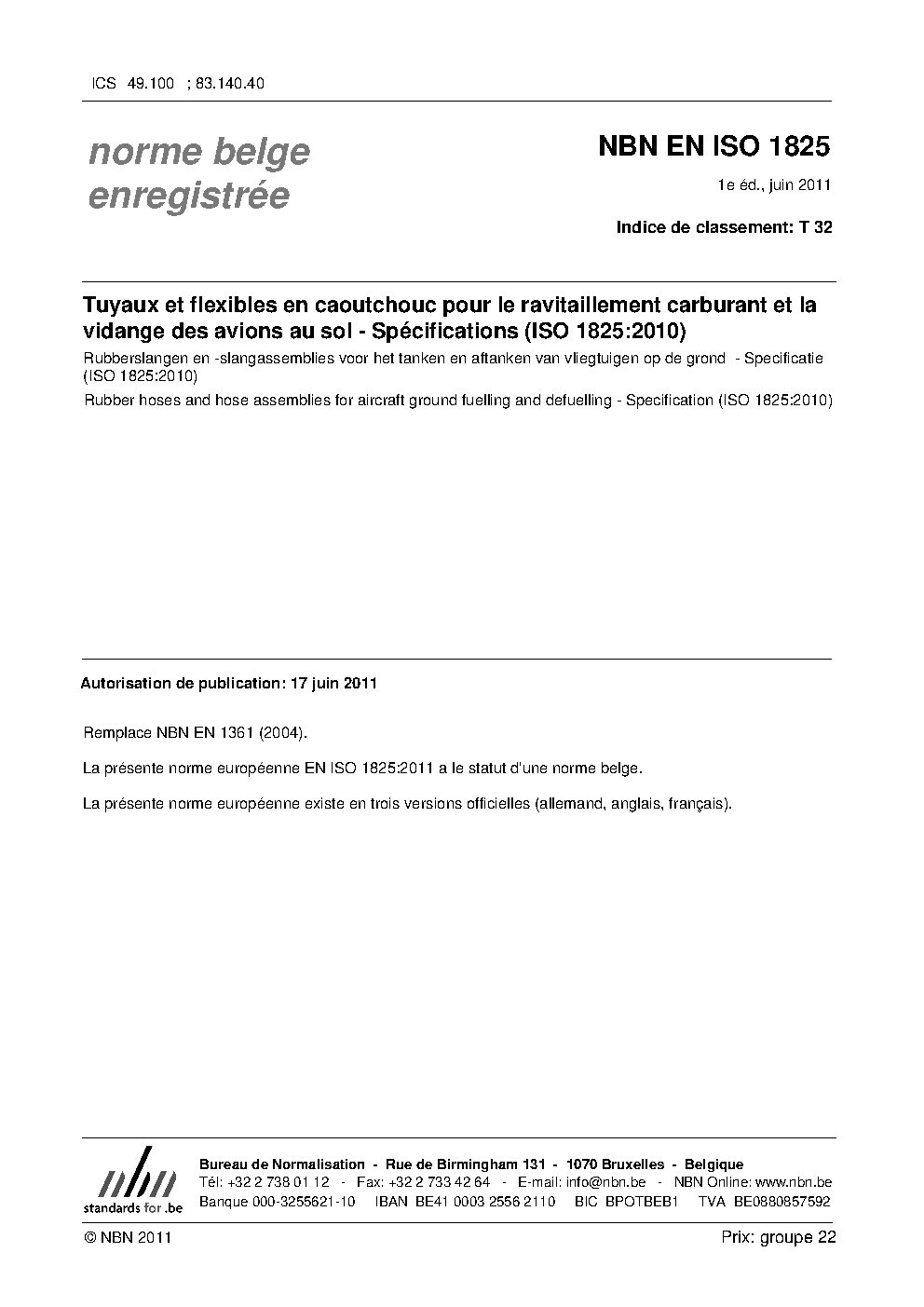 ICS 49.100 ; 83.140.40

norme belge enregistrée

NBN EN ISO 1825

1e éd., juin 2011

Indice de classement: T 32

Tuyaux et flexibles en caoutchouc pour le ravitaillement carburant et la vidange des avions au sol - Spécifications (ISO 1825:2010)

Rubberslangen en -slangassemblies voor het tanken en aftanken van vliegtuigen op de grond - Specificatie (ISO 1825:2010)

Rubber hoses and hose assemblies for aircraft ground fuelling and defuelling - Specification (ISO 1825:2010)

Autorisation de publication: 17 juin 2011

Remplace NBN EN 1361 (2004).

La présente norme européenne EN ISO 1825:2011 a le statut d'une norme belge.

La présente norme européenne existe en trois versions officielles (allemand, anglais, français).

nbn
standards for .be

Bureau de Normalisation - Rue de Birmingham 131 - 1070 Bruxelles - Belgique
Tél: +32 2 738 01 12 - Fax: +32 2 733 42 64 - E-mail: info@nbn.be - NBN Online: www.nbn.be
Banque 000-3255621-10 IBAN BE41 0003 2556 2110 BIC BPOTBEB1 TVA BE0880857592

© NBN 2011

Prix: groupe 22